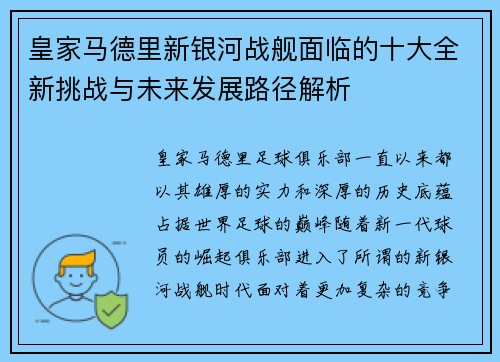 皇家马德里新银河战舰面临的十大全新挑战与未来发展路径解析

皇家马德里足球俱乐部一直以来都以其雄厚的实力和深厚的历史底蕴占据世界足球的巅峰随着新一代球员的崛起俱乐部进入了所谓的新银河战舰时代面对着更加复杂的竞争